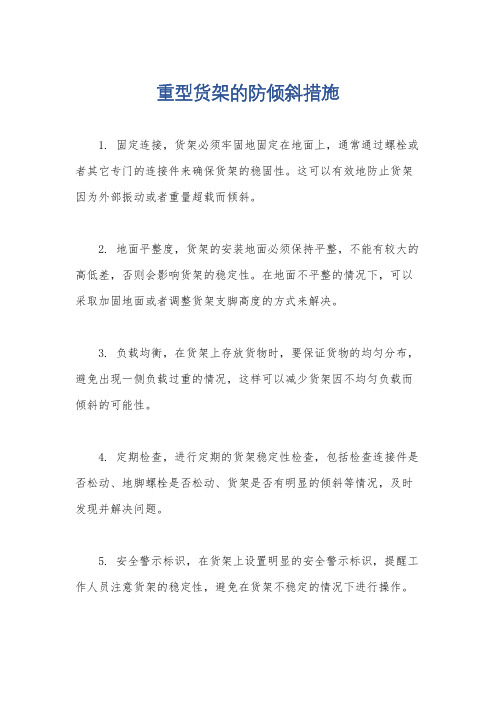 重型货架的防倾斜措施

1. 固定连接，货架必须牢固地固定在地面上，通常通过螺栓或者其它专门的连接件来确保货架的稳固性。这可以有效地防止货架因为外部振动或者重量超载而倾斜。

2. 地面平整度，货架的安装地面必须保持平整，不能有较大的高低差，否则会影响货架的稳定性。在地面不平整的情况下，可以采取加固地面或者调整货架支脚高度的方式来解决。

3. 负载均衡，在货架上存放货物时，要保证货物的均匀分布，避免出现一侧负载过重的情况，这样可以减少货架因不均匀负载而倾斜的可能性。

4. 定期检查，进行定期的货架稳定性检查，包括检查连接件是否松动、地脚螺栓是否松动、货架是否有明显的倾斜等情况，及时发现并解决问题。

5. 安全警示标识，在货架上设置明显的安全警示标识，提醒工作人员注意货架的稳定性，避免在货架不稳定的情况下进行操作。